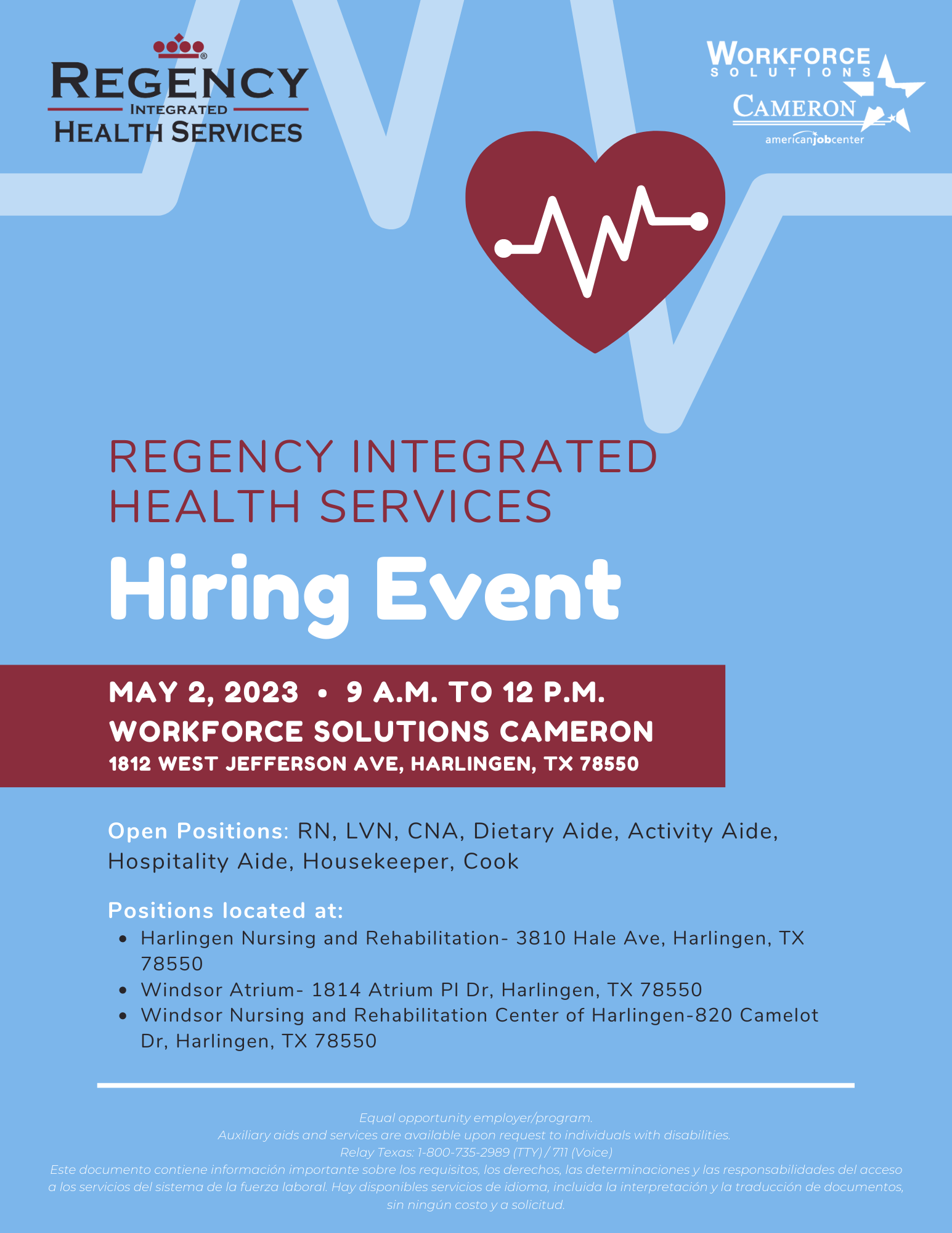 REGENCY
INTEGRATED
HEALTH SERVICES

WORKFORCE
SOLUTIONS
CAMERON
americanjobcenter

REGENCY INTEGRATED HEALTH SERVICES

Hiring Event

MAY 2, 2023 • 9 A.M. TO 12 P.M.
WORKFORCE SOLUTIONS CAMERON
1812 WEST JEFFERSON AVE, HARLINGEN, TX 78550

Open Positions: RN, LVN, CNA, Dietary Aide, Activity Aide, Hospitality Aide, Housekeeper, Cook

Positions located at:
• Harlingen Nursing and Rehabilitation- 3810 Hale Ave, Harlingen, TX 78550
• Windsor Atrium- 1814 Atrium Pl Dr, Harlingen, TX 78550
• Windsor Nursing and Rehabilitation Center of Harlingen-820 Camelot Dr, Harlingen, TX 78550

Equal opportunity employer/program.
Auxiliary aids and services are available upon request to individuals with disabilities.
Relay Texas: 1-800-735-2989 (TTY) / 711 (Voice)
Este documento contiene información importante sobre los requisitos, los derechos, las determinaciones y las responsabilidades del acceso a los servicios del sistema de la fuerza laboral. Hay disponibles servicios de idioma, incluida la interpretación y la traducción de documentos, sin ningún costo y a solicitud.